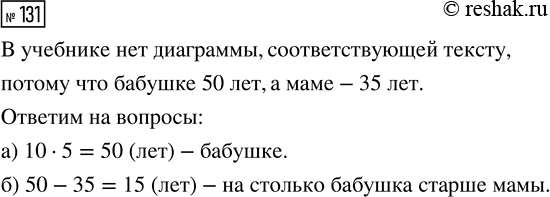 № 131

© reshak.ru

В учебнике нет диаграммы, соответствующей тексту, потому что бабушке 50 лет, а маме – 35 лет.

Ответим на вопросы:

а) $10 \cdot 5 = 50$ (лет) – бабушке.

б) $50 - 35 = 15$ (лет) – на столько бабушка старше мамы.